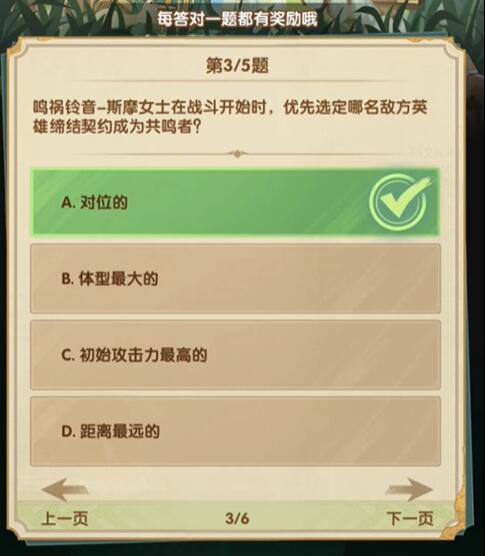 每答对一题都有奖励哦

第3/5题

鸣祸铃音–斯摩女士在战斗开始时，优先选定哪名敌方英雄缔结契约成为共鸣者？

A. 对位的

B. 体型最大的

C. 初始攻击力最高的

D. 距离最远的

上一页

3/6

下一页